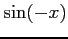 $\sin(-x)$